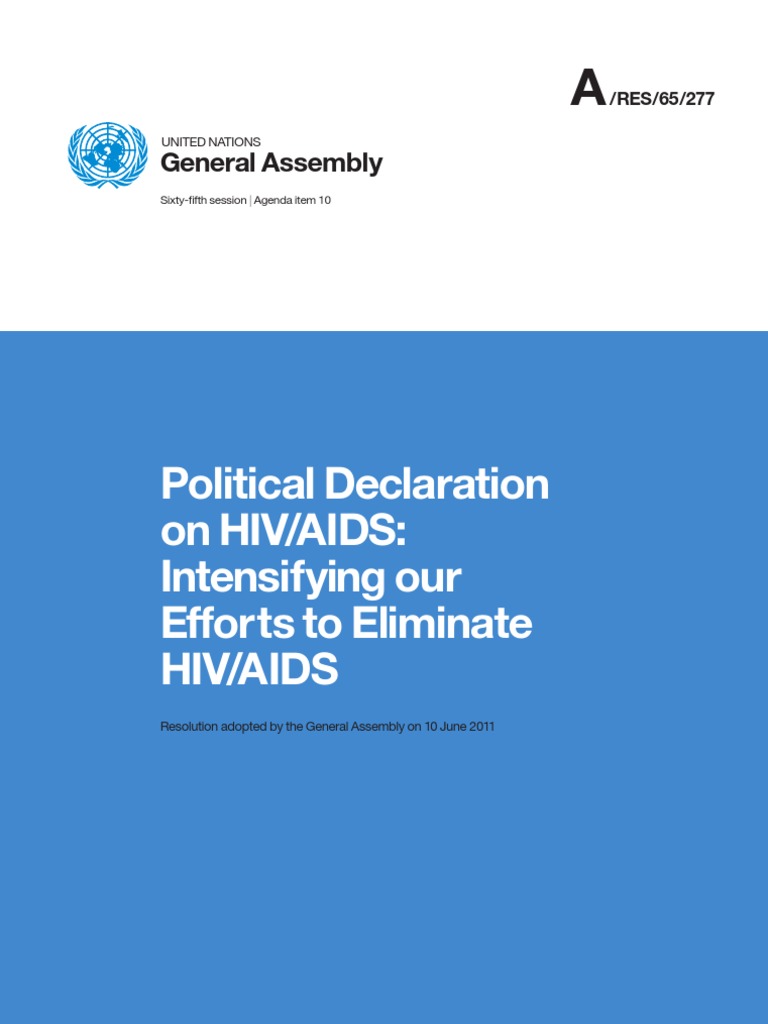 A/RES/65/277

UNITED NATIONS
General Assembly

Sixty-fifth session | Agenda item 10

Political Declaration on HIV/AIDS: Intensifying our Efforts to Eliminate HIV/AIDS

Resolution adopted by the General Assembly on 10 June 2011